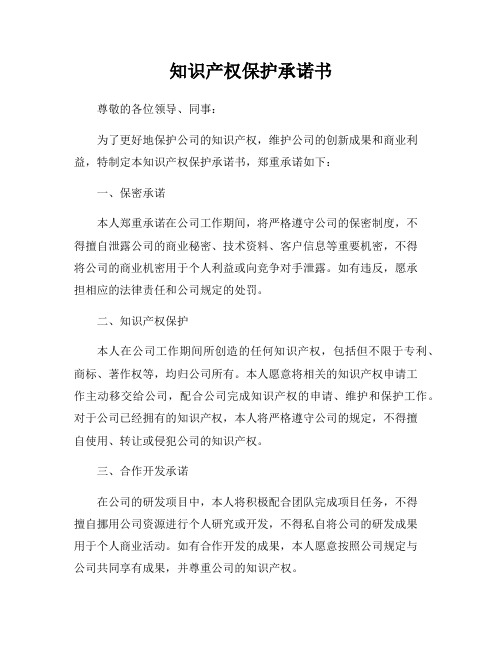 知识产权保护承诺书

尊敬的各位领导、同事：

为了更好地保护公司的知识产权，维护公司的创新成果和商业利益，特制定本知识产权保护承诺书，郑重承诺如下：

一、保密承诺

本人郑重承诺在公司工作期间，将严格遵守公司的保密制度，不得擅自泄露公司的商业秘密、技术资料、客户信息等重要机密，不得将公司的商业机密用于个人利益或向竞争对手泄露。如有违反，愿承担相应的法律责任和公司规定的处罚。

二、知识产权保护

本人在公司工作期间所创造的任何知识产权，包括但不限于专利、商标、著作权等，均归公司所有。本人愿意将相关的知识产权申请工作主动移交给公司，配合公司完成知识产权的申请、维护和保护工作。对于公司已经拥有的知识产权，本人将严格遵守公司的规定，不得擅自使用、转让或侵犯公司的知识产权。

三、合作开发承诺

在公司的研发项目中，本人将积极配合团队完成项目任务，不得擅自挪用公司资源进行个人研究或开发，不得私自将公司的研发成果用于个人商业活动。如有合作开发的成果，本人愿意按照公司规定与公司共同享有成果，并尊重公司的知识产权。